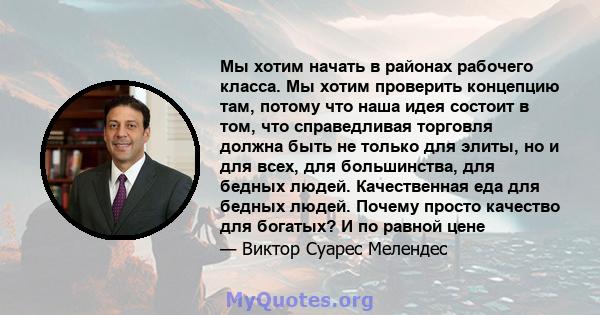 Мы хотим начать в районах рабочего класса. Мы хотим проверить концепцию там, потому что наша идея состоит в том, что справедливая торговля должна быть не только для элиты, но и для всех, для большинства, для бедных людей. Качественная еда для бедных людей. Почему просто качество для богатых? И по равной цене

— Виктор Суарес Мелендес

MyQuotes.org